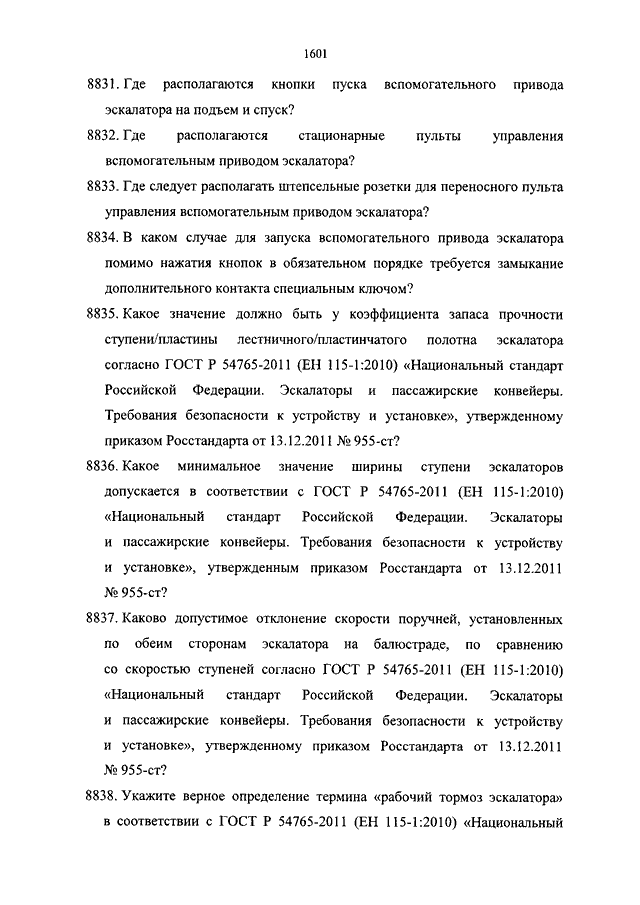 1601

8831. Где располагаются кнопки пуска вспомогательного привода эскалатора на подъем и спуск?

8832. Где располагаются стационарные пульты управления вспомогательным приводом эскалатора?

8833. Где следует располагать штепсельные розетки для переносного пульта управления вспомогательным приводом эскалатора?

8834. В каком случае для запуска вспомогательного привода эскалатора помимо нажатия кнопок в обязательном порядке требуется замыкание дополнительного контакта специальным ключом?

8835. Какое значение должно быть у коэффициента запаса прочности ступени/пластины лестничного/пластинчатого полотна эскалатора согласно ГОСТ Р 54765-2011 (ЕН 115-1:2010) «Национальный стандарт Российской Федерации. Эскалаторы и пассажирские конвейеры. Требования безопасности к устройству и установке», утвержденному приказом Росстандарта от 13.12.2011 № 955-ст?

8836. Какое минимальное значение ширины ступени эскалаторов допускается в соответствии с ГОСТ Р 54765-2011 (ЕН 115-1:2010) «Национальный стандарт Российской Федерации. Эскалаторы и пассажирские конвейеры. Требования безопасности к устройству и установке», утвержденным приказом Росстандарта от 13.12.2011 № 955-ст?

8837. Каково допустимое отклонение скорости поручней, установленных по обеим сторонам эскалатора на балюстраде, по сравнению со скоростью ступеней согласно ГОСТ Р 54765-2011 (ЕН 115-1:2010) «Национальный стандарт Российской Федерации. Эскалаторы и пассажирские конвейеры. Требования безопасности к устройству и установке», утвержденному приказом Росстандарта от 13.12.2011 № 955-ст?

8838. Укажите верное определение термина «рабочий тормоз эскалатора» в соответствии с ГОСТ Р 54765-2011 (ЕН 115-1:2010) «Национальный